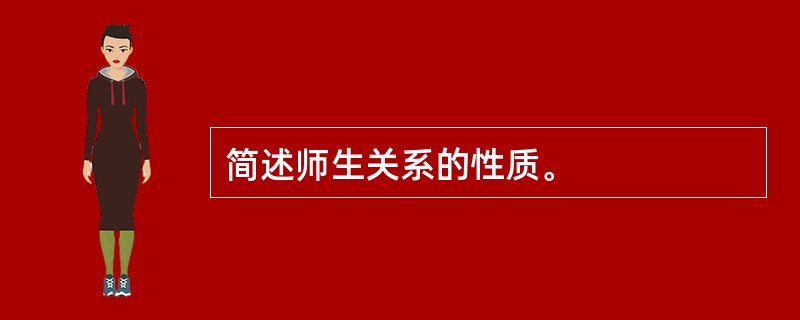 简述师生关系的性质。